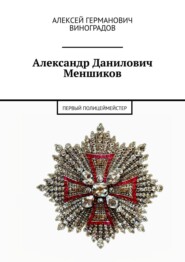 АЛЕКСЕЙ ГЕРМАНОВИЧ
ВИНОГРАДОВ

Александр Данилович
Меншиков

ПЕРВЫЙ ПОЛИЦЕЙМЕЙСТЕР